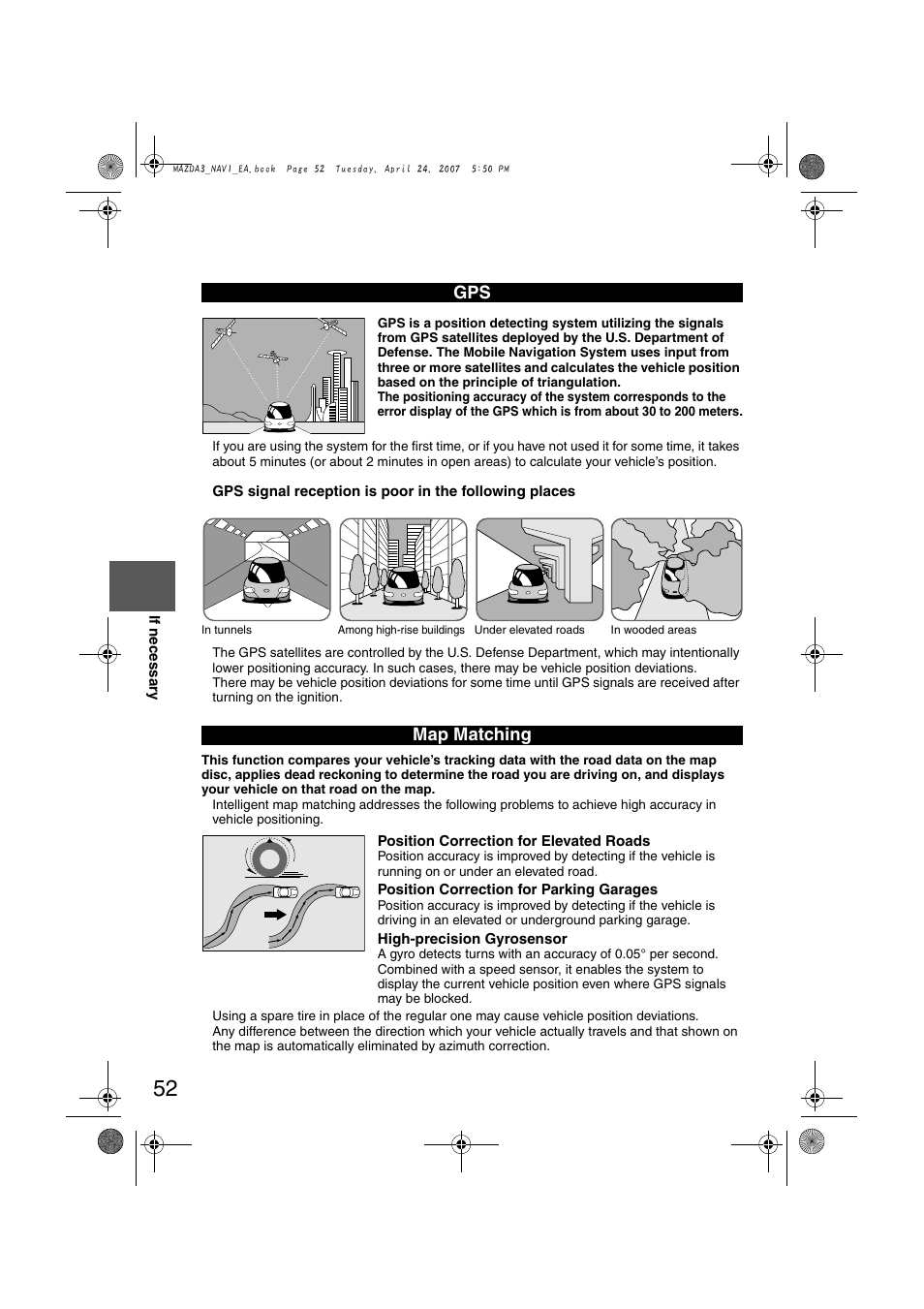 MAZDA3_NAVI_EA.book Page 52 Tuesday, April 24, 2007 5:50 PM

GPS

GPS is a position detecting system utilizing the signals from GPS satellites deployed by the U.S. Department of Defense. The Mobile Navigation System uses input from three or more satellites and calculates the vehicle position based on the principle of triangulation.
The positioning accuracy of the system corresponds to the error display of the GPS which is from about 30 to 200 meters.

If you are using the system for the first time, or if you have not used it for some time, it takes about 5 minutes (or about 2 minutes in open areas) to calculate your vehicle's position.

GPS signal reception is poor in the following places

In tunnels
Among high-rise buildings
Under elevated roads
In wooded areas

The GPS satellites are controlled by the U.S. Defense Department, which may intentionally lower positioning accuracy. In such cases, there may be vehicle position deviations.
There may be vehicle position deviations for some time until GPS signals are received after turning on the ignition.

Map Matching

This function compares your vehicle's tracking data with the road data on the map disc, applies dead reckoning to determine the road you are driving on, and displays your vehicle on that road on the map.
Intelligent map matching addresses the following problems to achieve high accuracy in vehicle positioning.

Position Correction for Elevated Roads
Position accuracy is improved by detecting if the vehicle is running on or under an elevated road.

Position Correction for Parking Garages
Position accuracy is improved by detecting if the vehicle is driving in an elevated or underground parking garage.

High-precision Gyrosensor
A gyro detects turns with an accuracy of 0.05° per second. Combined with a speed sensor, it enables the system to display the current vehicle position even where GPS signals may be blocked.

Using a spare tire in place of the regular one may cause vehicle position deviations.
Any difference between the direction which your vehicle actually travels and that shown on the map is automatically eliminated by azimuth correction.

If necessary

52